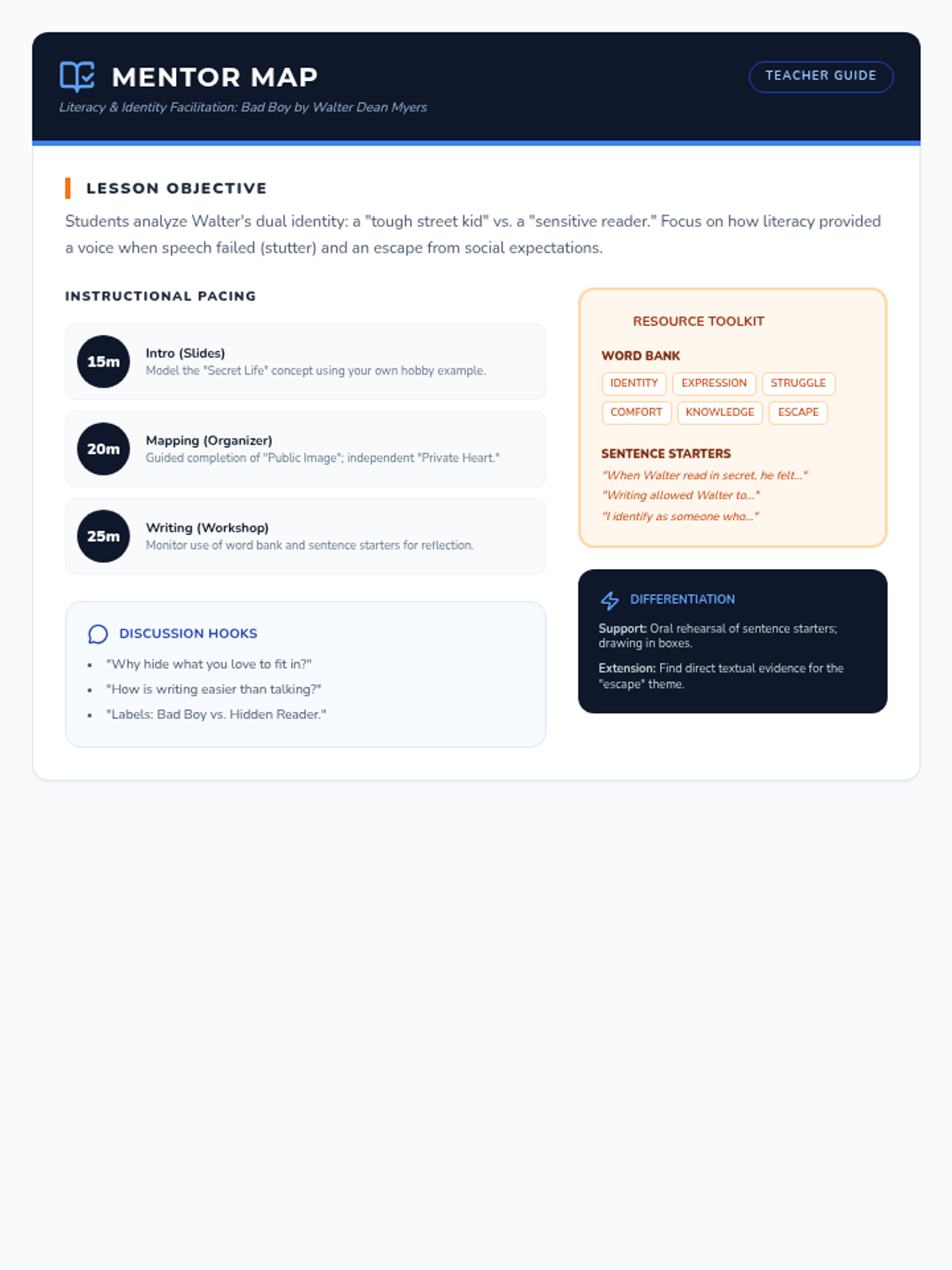 MENTOR MAP

Literacy & Identity Facilitation: Bad Boy by Walter Dean Myers

TEACHER GUIDE

LESSON OBJECTIVE

Students analyze Walter's dual identity: a "tough street kid" vs. a "sensitive reader." Focus on how literacy provided a voice when speech failed (stutter) and an escape from social expectations.

INSTRUCTIONAL PACING

15m
Intro (Slides)
Model the "Secret Life" concept using your own hobby example.

20m
Mapping (Organizer)
Guided completion of "Public Image"; independent "Private Heart."

25m
Writing (Workshop)
Monitor use of word bank and sentence starters for reflection.

DISCUSSION HOOKS

• "Why hide what you love to fit in?"
• "How is writing easier than talking?"
• "Labels: Bad Boy vs. Hidden Reader."

RESOURCE TOOLKIT

WORD BANK

IDENTITY EXPRESSION STRUGGLE COMFORT KNOWLEDGE ESCAPE

SENTENCE STARTERS

"When Walter read in secret, he felt..."
"Writing allowed Walter to..."
"I identify as someone who..."

DIFFERENTIATION

Support: Oral rehearsal of sentence starters; drawing in boxes.

Extension: Find direct textual evidence for the "escape" theme.